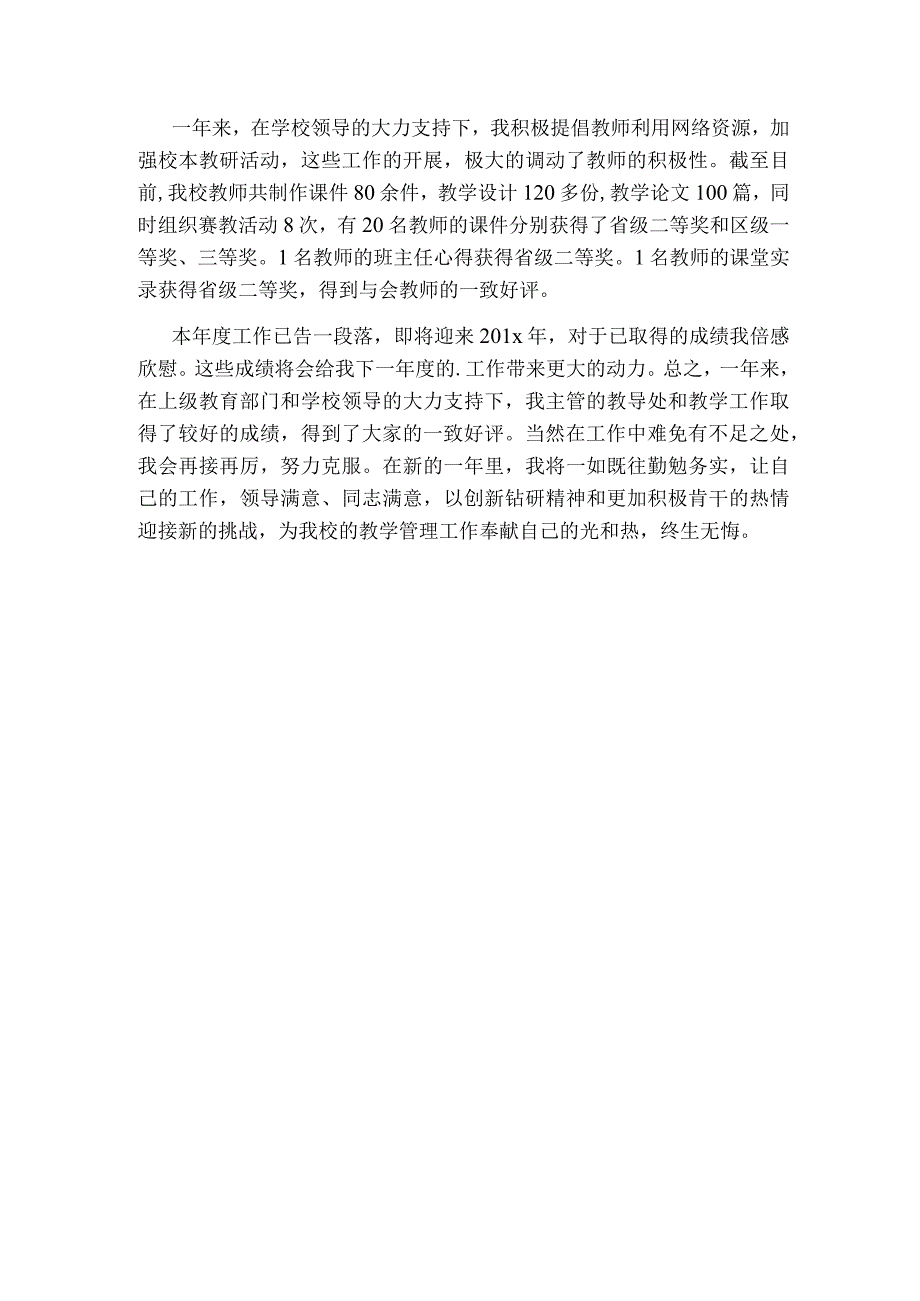 一年来，在学校领导的大力支持下，我积极提倡教师利用网络资源，加强校本教研活动，这些工作的开展，极大的调动了教师的积极性。截至目前，我校教师共制作课件80余件，教学设计120多份，教学论文100篇，同时组织赛教活动8次，有20名教师的课件分别获得了省级二等奖和区级一等奖、三等奖。1名教师的班主任心得获得省级二等奖。1名教师的课堂实录获得省级二等奖，得到与会教师的一致好评。

本年度工作已告一段落，即将迎来201x年，对于已取得的成绩我倍感欣慰。这些成绩将会给我下一年度的.工作带来更大的动力。总之，一年来，在上级教育部门和学校领导的大力支持下，我主管的教导处和教学工作取得了较好的成绩，得到了大家的一致好评。当然在工作中难免有不足之处，我会再接再厉，努力克服。在新的一年里，我将一如既往勤勉务实，让自己的工作，领导满意、同志满意，以创新钻研精神和更加积极肯干的热情迎接新的挑战，为我校的教学管理工作奉献自己的光和热，终生无悔。